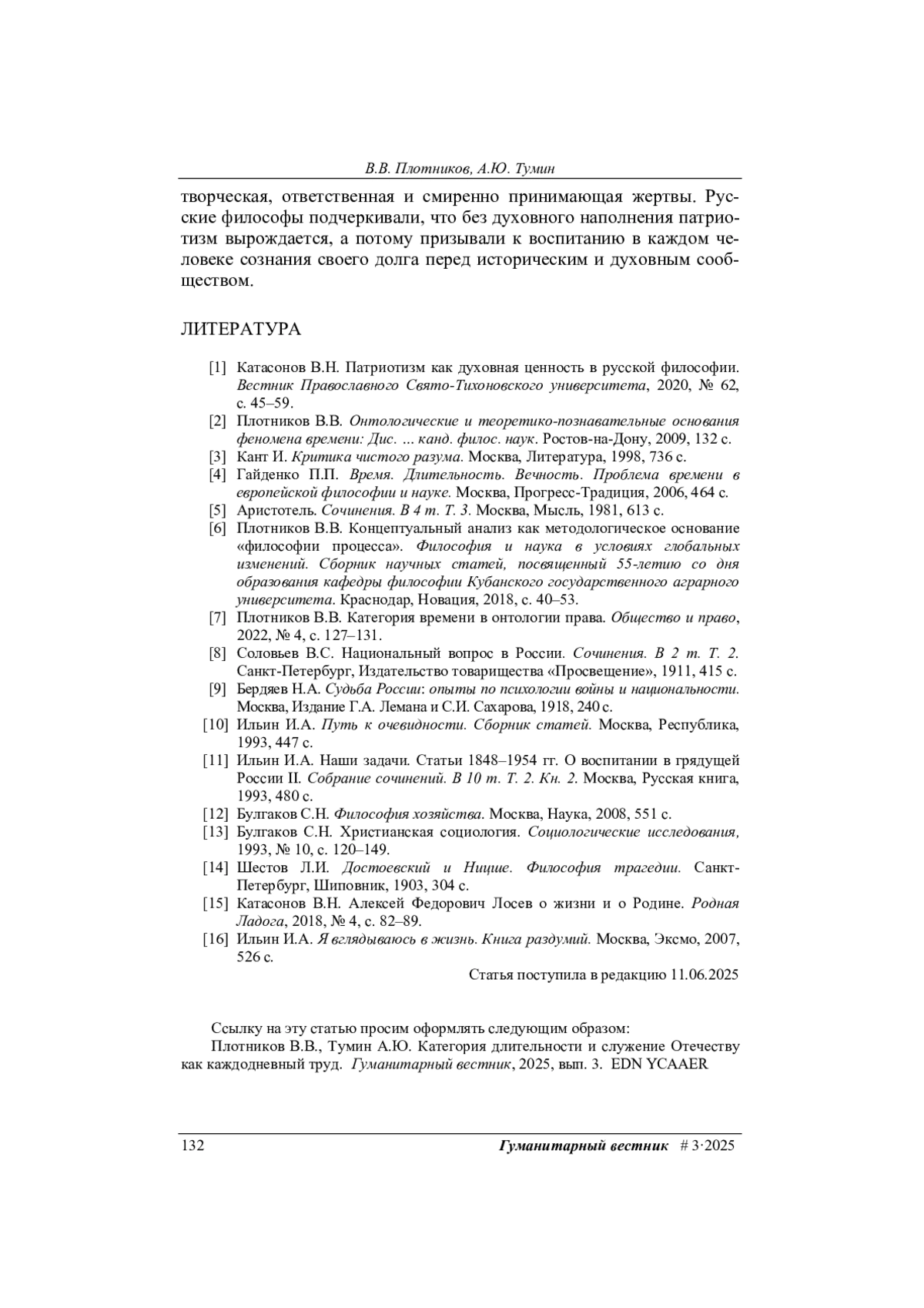 В.В. Плотников, А.Ю. Тумин

творческая, ответственная и смиренно принимающая жертвы. Русские философы подчеркивали, что без духовного наполнения патриотизм вырождается, а потому призывали к воспитанию в каждом человеке сознания своего долга перед историческим и духовным сообществом.

ЛИТЕРАТУРА

[1] Катасонов В.Н. Патриотизм как духовная ценность в русской философии. Вестник Православного Свято-Тихоновского университета, 2020, № 62, с. 45–59.
[2] Плотников В.В. Онтологические и теоретико-познавательные основания феномена времени: Дис. ... канд. филос. наук. Ростов-на-Дону, 2009, 132 с.
[3] Кант И. Критика чистого разума. Москва, Литература, 1998, 736 с.
[4] Гайденко П.П. Время. Длительность. Вечность. Проблема времени в европейской философии и науке. Москва, Прогресс-Традиция, 2006, 464 с.
[5] Аристотель. Сочинения. В 4 т. Т. 3. Москва, Мысль, 1981, 613 с.
[6] Плотников В.В. Концептуальный анализ как методологическое основание «философии процесса». Философия и наука в условиях глобальных изменений. Сборник научных статей, посвященный 55-летию со дня образования кафедры философии Кубанского государственного аграрного университета. Краснодар, Новация, 2018, с. 40–53.
[7] Плотников В.В. Категория времени в онтологии права. Общество и право, 2022, № 4, с. 127–131.
[8] Соловьев В.С. Национальный вопрос в России. Сочинения. В 2 т. Т. 2. Санкт-Петербург, Издательство товарищества «Просвещение», 1911, 415 с.
[9] Бердяев Н.А. Судьба России: опыты по психологии войны и национальности. Москва, Издание Г.А. Лемана и С.И. Сахарова, 1918, 240 с.
[10] Ильин И.А. Путь к очевидности. Сборник статей. Москва, Республика, 1993, 447 с.
[11] Ильин И.А. Наши задачи. Статьи 1848–1954 гг. О воспитании в грядущей России II. Собрание сочинений. В 10 т. Т. 2. Кн. 2. Москва, Русская книга, 1993, 480 с.
[12] Булгаков С.Н. Философия хозяйства. Москва, Наука, 2008, 551 с.
[13] Булгаков С.Н. Христианская социология. Социологические исследования, 1993, № 10, с. 120–149.
[14] Шестов Л.И. Достоевский и Ницше. Философия трагедии. Санкт-Петербург, Шиповник, 1903, 304 с.
[15] Катасонов В.Н. Алексей Федорович Лосев о жизни и о Родине. Родная Ладога, 2018, № 4, с. 82–89.
[16] Ильин И.А. Я вглядываюсь в жизнь. Книга раздумий. Москва, Эксмо, 2007, 526 с.

Статья поступила в редакцию 11.06.2025

Ссылку на эту статью просим оформлять следующим образом:
Плотников В.В., Тумин А.Ю. Категория длительности и служение Отечеству как каждодневный труд. Гуманитарный вестник, 2025, вып. 3. EDN YCAAER

132 Гуманитарный вестник # 3·2025